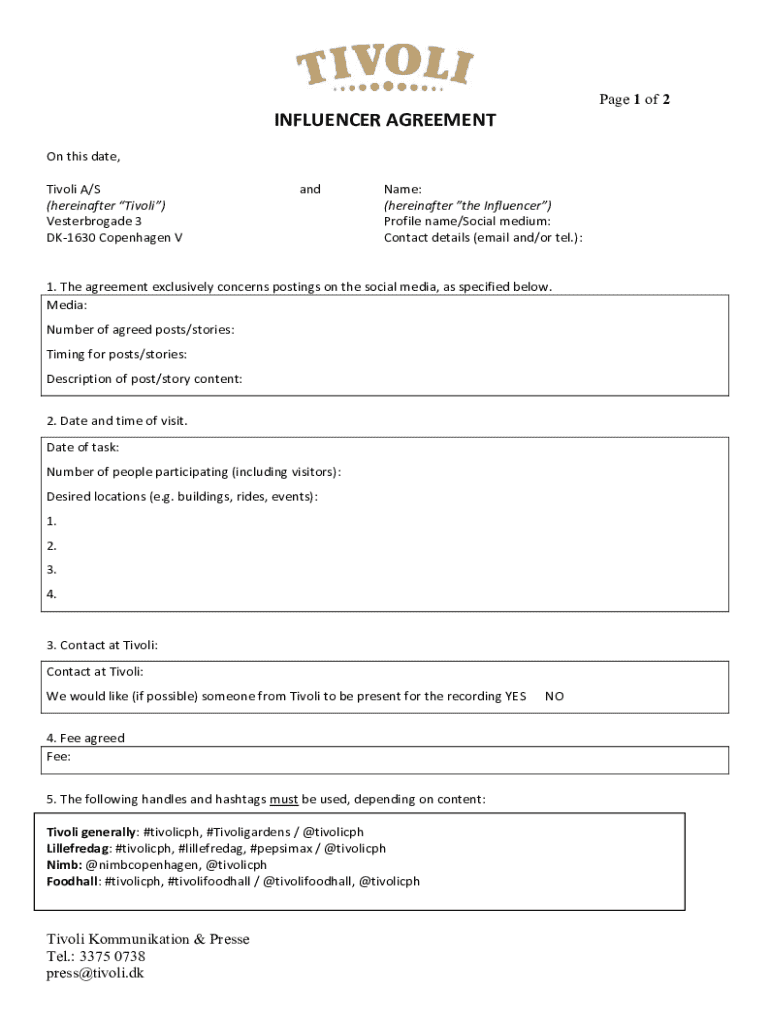 TIVOLI

Page 1 of 2

INFLUENCER AGREEMENT

On this date,

Tivoli A/S
(hereinafter "Tivoli")
Vesterbrogade 3
DK-1630 Copenhagen V

and

Name:
(hereinafter "the Influencer")
Profile name/Social medium:
Contact details (email and/or tel.):

1. The agreement exclusively concerns postings on the social media, as specified below.

Media:

Number of agreed posts/stories:

Timing for posts/stories:

Description of post/story content:

2. Date and time of visit.

Date of task:

Number of people participating (including visitors):

Desired locations (e.g. buildings, rides, events):

1.

2.

3.

4.

3. Contact at Tivoli:

Contact at Tivoli:

We would like (if possible) someone from Tivoli to be present for the recording YES NO

4. Fee agreed

Fee:

5. The following handles and hashtags must be used, depending on content:

Tivoli generally: #tivolicph, #Tivoligardens / @tivolicph
Lillefredag: #tivolicph, #lillefredag, #pepsimax / @tivolicph
Nimb: @nimbcopenhagen, @tivolicph
Foodhall: #tivolicph, #tivolifoodhall / @tivolifoodhall, @tivolicph

Tivoli Kommunikation & Presse
Tel.: 3375 0738
press@tivoli.dk